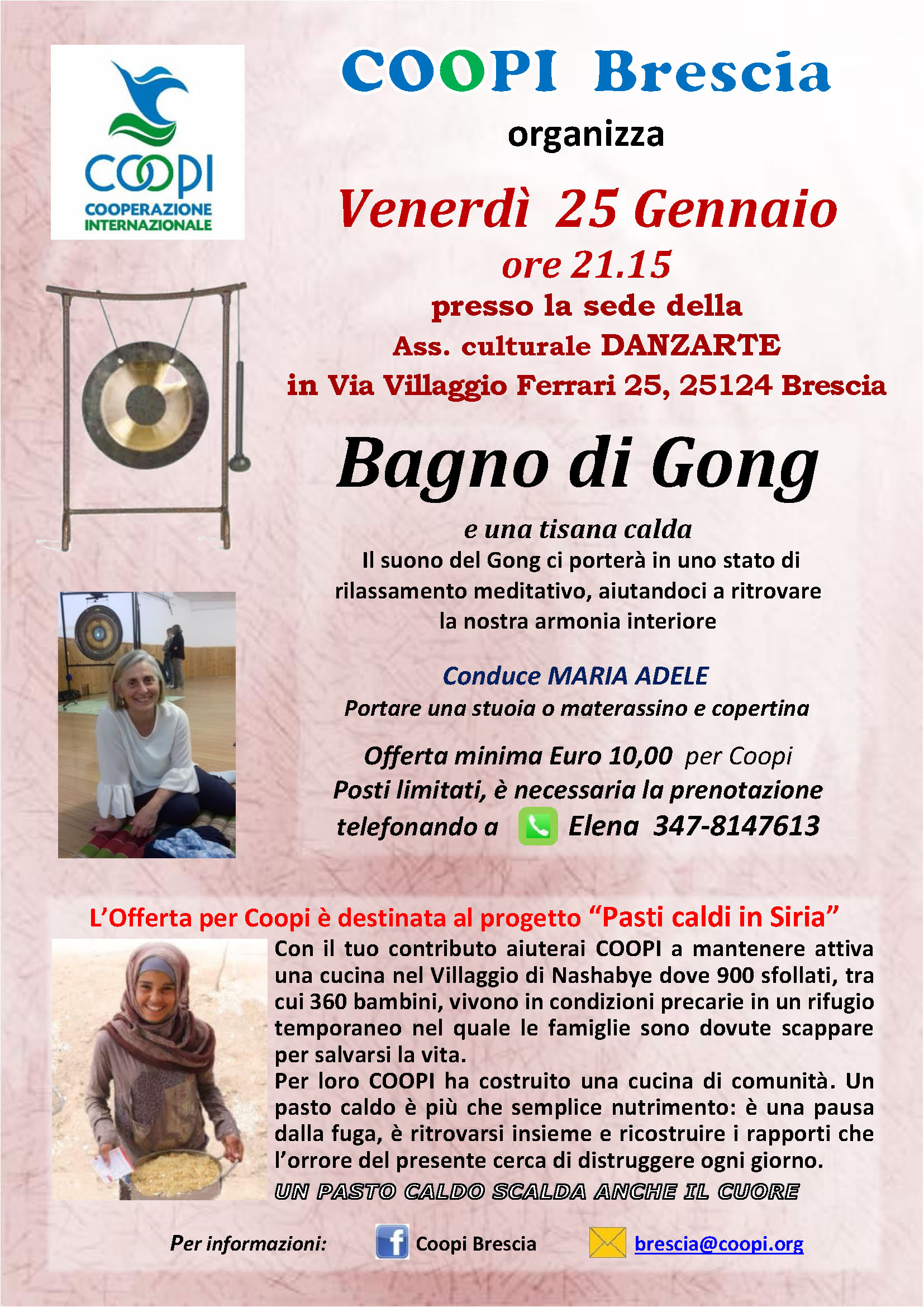 COOPI
COOPERAZIONE INTERNAZIONALE

COOPI Brescia
organizza

Venerdì 25 Gennaio
ore 21.15
presso la sede della
Ass. culturale DANZARTE
in Via Villaggio Ferrari 25, 25124 Brescia

Bagno di Gong

e una tisana calda
Il suono del Gong ci porterà in uno stato di rilassamento meditativo, aiutandoci a ritrovare la nostra armonia interiore

Conduce MARIA ADELE
Portare una stuoia o materassino e copertina

Offerta minima Euro 10,00 per Coopi
Posti limitati, è necessaria la prenotazione
telefonando a Elena 347-8147613

L'Offerta per Coopi è destinata al progetto "Pasti caldi in Siria"

Con il tuo contributo aiuterai COOPI a mantenere attiva una cucina nel Villaggio di Nashabye dove 900 sfollati, tra cui 360 bambini, vivono in condizioni precarie in un rifugio temporaneo nel quale le famiglie sono dovute scappare per salvarsi la vita.
Per loro COOPI ha costruito una cucina di comunità. Un pasto caldo è più che semplice nutrimento: è una pausa dalla fuga, è ritrovarsi insieme e ricostruire i rapporti che l'orrore del presente cerca di distruggere ogni giorno.
UN PASTO CALDO SCALDA ANCHE IL CUORE

Per informazioni: Coopi Brescia brescia@coopi.org